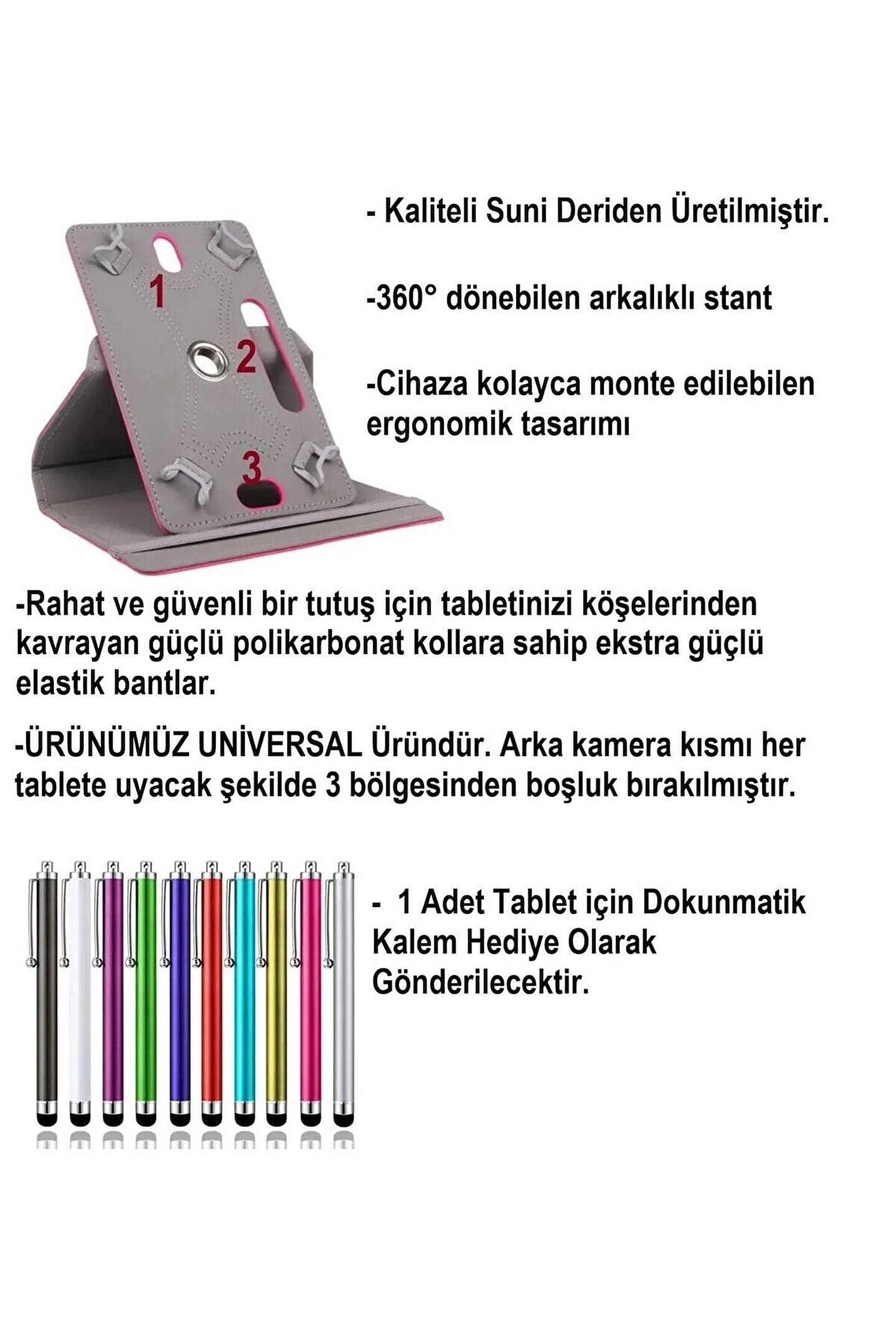 1

2

3

- Kaliteli Suni Deriden Üretilmiştir.

-360° dönebilen arkalıklı stant

-Cihaza kolayca monte edilebilen ergonomik tasarımı

-Rahat ve güvenli bir tutuş için tabletinizi köşelerinden kavrayan güçlü polikarbonat kollara sahip ekstra güçlü elastik bantlar.

-ÜRÜNÜMÜZ UNİVERSAL Üründür. Arka kamera kısmı her tablete uyacak şekilde 3 bölgesinden boşluk bırakılmıştır.

- 1 Adet Tablet için Dokunmatik Kalem Hediye Olarak Gönderilecektir.